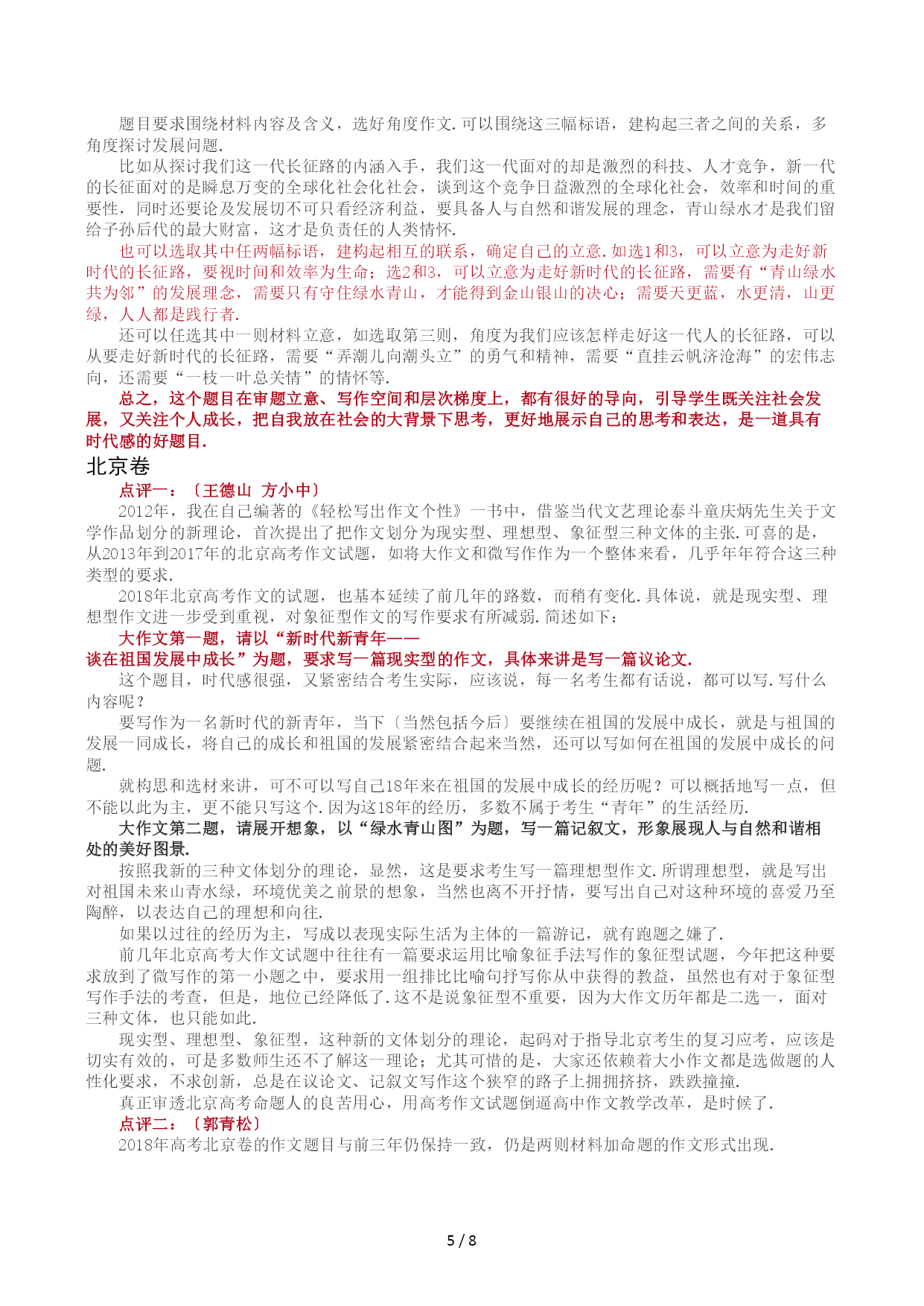 题目要求围绕材料内容及含义，选好角度作文.可以围绕这三幅标语，建构起三者之间的关系，多角度探讨发展问题.

比如从探讨我们这一代长征路的内涵入手，我们这一代面对的却是激烈的科技、人才竞争，新一代的长征面对的是瞬息万变的全球化社会化社会，谈到这个竞争日益激烈的全球化社会，效率和时间的重要性，同时还要论及发展切不可只看经济利益，要具备人与自然和谐发展的理念，青山绿水才是我们留给子孙后代的最大财富，这才是负责任的人类情怀.

也可以选取其中任两幅标语，建构起相互的联系，确定自己的立意.如选1和3，可以立意为走好新时代的长征路，要视时间和效率为生命；选2和3，可以立意为走好新时代的长征路，需要有“青山绿水共为邻”的发展理念，需要只有守住绿水青山，才能得到金山银山的决心；需要天更蓝，水更清，山更绿，人人都是践行者.

还可以任选其中一则材料立意，如选取第三则，角度为我们应该怎样走好这一代人的长征路，可以从要走好新时代的长征路，需要“弄潮儿向潮头立”的勇气和精神，需要“直挂云帆济沧海”的宏伟志向，还需要“一枝一叶总关情”的情怀等.

总之，这个题目在审题立意、写作空间和层次梯度上，都有很好的导向，引导学生既关注社会发展，又关注个人成长，把自我放在社会的大背景下思考，更好地展示自己的思考和表达，是一道具有时代感的好题目.

北京卷

点评一：〔王德山 方小中〕

2012年，我在自己编著的《轻松写出作文个性》一书中，借鉴当代文艺理论泰斗童庆炳先生关于文学作品划分的新理论，首次提出了把作文划分为现实型、理想型、象征型三种文体的主张.可喜的是，从2013年到2017年的北京高考作文试题，如将大作文和微写作作为一个整体来看，几乎年年符合这三种类型的要求.

2018年北京高考作文的试题，也基本延续了前几年的路数，而稍有变化.具体说，就是现实型、理想型作文进一步受到重视，对象征型作文的写作要求有所减弱.简述如下：

大作文第一题，请以“新时代新青年——谈在祖国发展中成长”为题，要求写一篇现实型的作文，具体来讲是写一篇议论文.

这个题目，时代感很强，又紧密结合考生实际，应该说，每一名考生都有话说，都可以写.写什么内容呢？

要写作为一名新时代的新青年，当下〔当然包括今后〕要继续在祖国的发展中成长，就是与祖国的发展一同成长，将自己的成长和祖国的发展紧密结合起来当然，还可以写如何在祖国的发展中成长的问题.

就构思和选材来讲，可不可以写自己18年来在祖国的发展中成长的经历呢？可以概括地写一点，但不能以此为主，更不能只写这个.因为这18年的经历，多数不属于考生“青年”的生活经历.

大作文第二题，请展开想象，以“绿水青山图”为题，写一篇记叙文，形象展现人与自然和谐相处的美好图景.

按照我新的三种文体划分的理论，显然，这是要求考生写一篇理想型作文.所谓理想型，就是写出对祖国未来山青水绿，环境优美之前景的想象，当然也离不开抒情，要写出自己对这种环境的喜爱乃至陶醉，以表达自己的理想和向往.

如果以过往的经历为主，写成以表现实际生活为主体的一篇游记，就有跑题之嫌了.

前几年北京高考大作文试题中往往有一篇要求运用比喻象征手法写作的象征型试题，今年把这种要求放到了微写作的第一小题之中，要求用一组排比比喻句抒写你从中获得的教益，虽然也有对于象征型写作手法的考查，但是，地位已经降低了.这不是说象征型不重要，因为大作文历年都是二选一，面对三种文体，也只能如此.

现实型、理想型、象征型，这种新的文体划分的理论，起码对于指导北京考生的复习应考，应该是切实有效的，可是多数师生还不了解这一理论；尤其可惜的是，大家还依赖着大小作文都是选做题的人性化要求，不求创新，总是在议论文、记叙文写作这个狭窄的路子上拥拥挤挤，跌跌撞撞.

真正审透北京高考命题人的良苦用心，用高考作文试题倒逼高中作文教学改革，是时候了.

点评二：〔郭青松〕

2018年高考北京卷的作文题目与前三年仍保持一致，仍是两则材料加命题的作文形式出现.

5 / 8